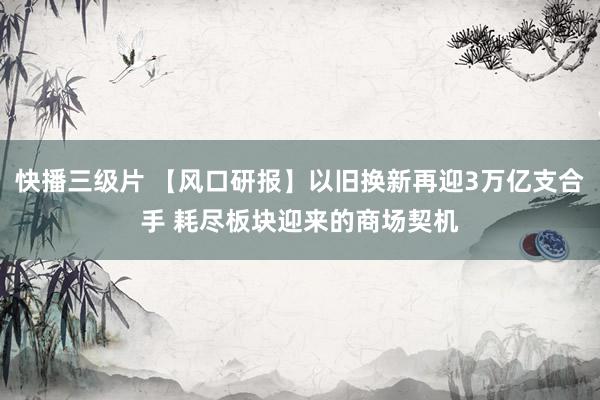 快播三级片 【风口研报】以旧换新再迎3万亿支合手 耗尽板块迎来的商场契机